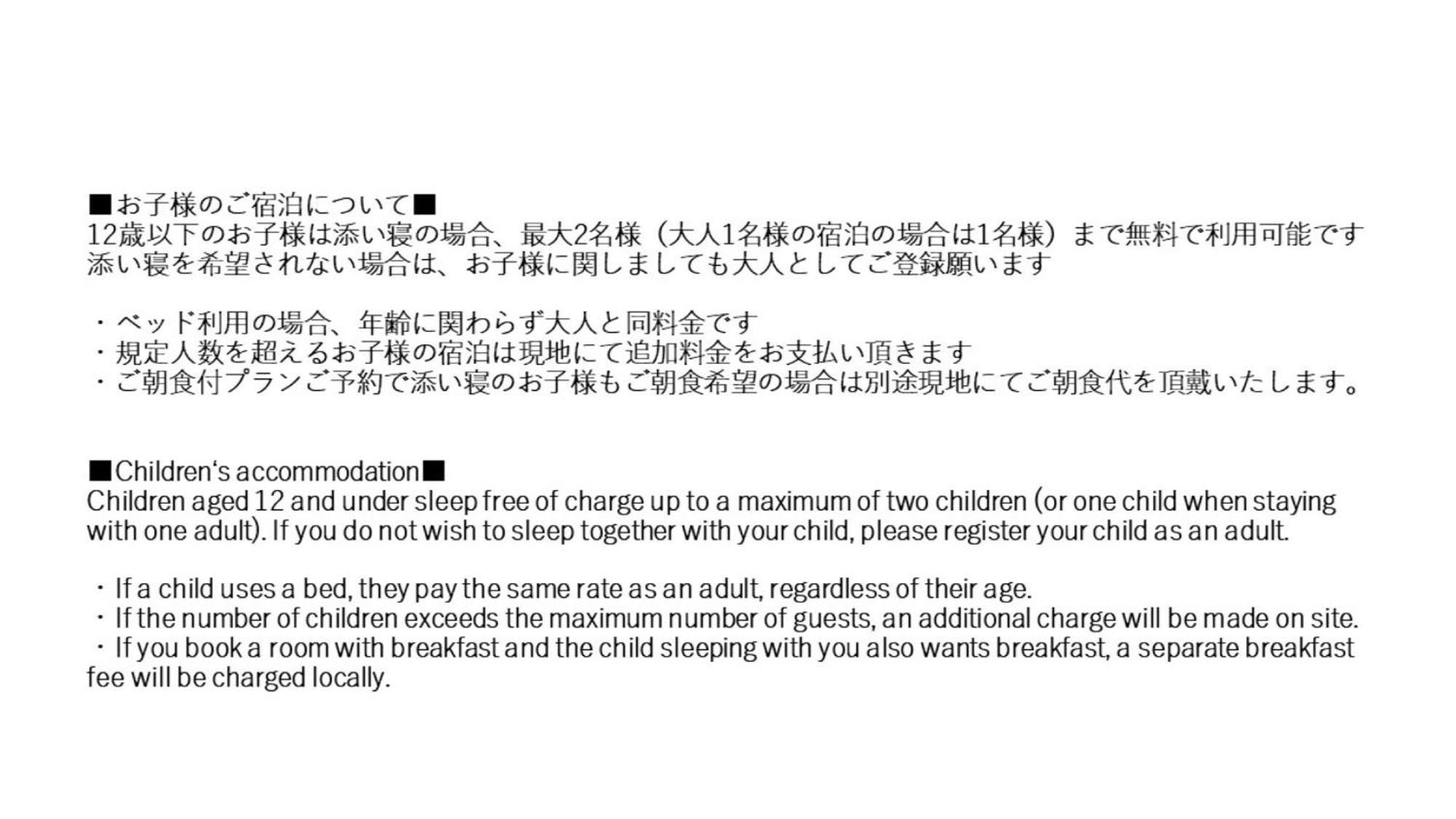 ■お子様のご宿泊について■
12歳以下のお子様は添い寝の場合、最大2名様（大人1名様の宿泊の場合は1名様）まで無料で利用可能です
添い寝を希望されない場合は、お子様に関しましても大人としてご登録願います

・ベッド利用の場合、年齢に関わらず大人と同料金です
・規定人数を超えるお子様の宿泊は現地にて追加料金をお支払い頂きます
・ご朝食付プランご予約で添い寝のお子様もご朝食希望の場合は別途現地にてご朝食代を頂戴いたします。

■Children's accommodation■
Children aged 12 and under sleep free of charge up to a maximum of two children (or one child when staying with one adult). If you do not wish to sleep together with your child, please register your child as an adult.

・If a child uses a bed, they pay the same rate as an adult, regardless of their age.
・If the number of children exceeds the maximum number of guests, an additional charge will be made on site.
・If you book a room with breakfast and the child sleeping with you also wants breakfast, a separate breakfast fee will be charged locally.